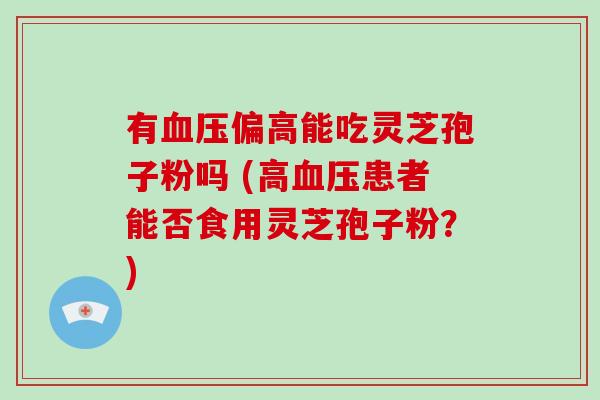 有血压偏高能吃灵芝孢子粉吗 (高血压患者能否食用灵芝孢子粉?)